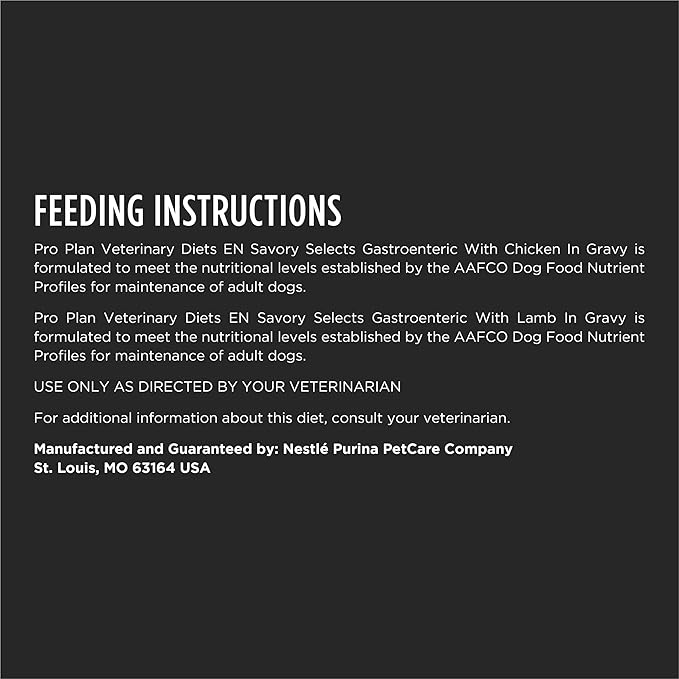 FEEDING INSTRUCTIONS

Pro Plan Veterinary Diets EN Savory Selects Gastroenteric With Chicken In Gravy is formulated to meet the nutritional levels established by the AAFCO Dog Food Nutrient Profiles for maintenance of adult dogs.

Pro Plan Veterinary Diets EN Savory Selects Gastroenteric With Lamb In Gravy is formulated to meet the nutritional levels established by the AAFCO Dog Food Nutrient Profiles for maintenance of adult dogs.

USE ONLY AS DIRECTED BY YOUR VETERINARIAN

For additional information about this diet, consult your veterinarian.

Manufactured and Guaranteed by: Nestlé Purina PetCare Company
St. Louis, MO 63164 USA